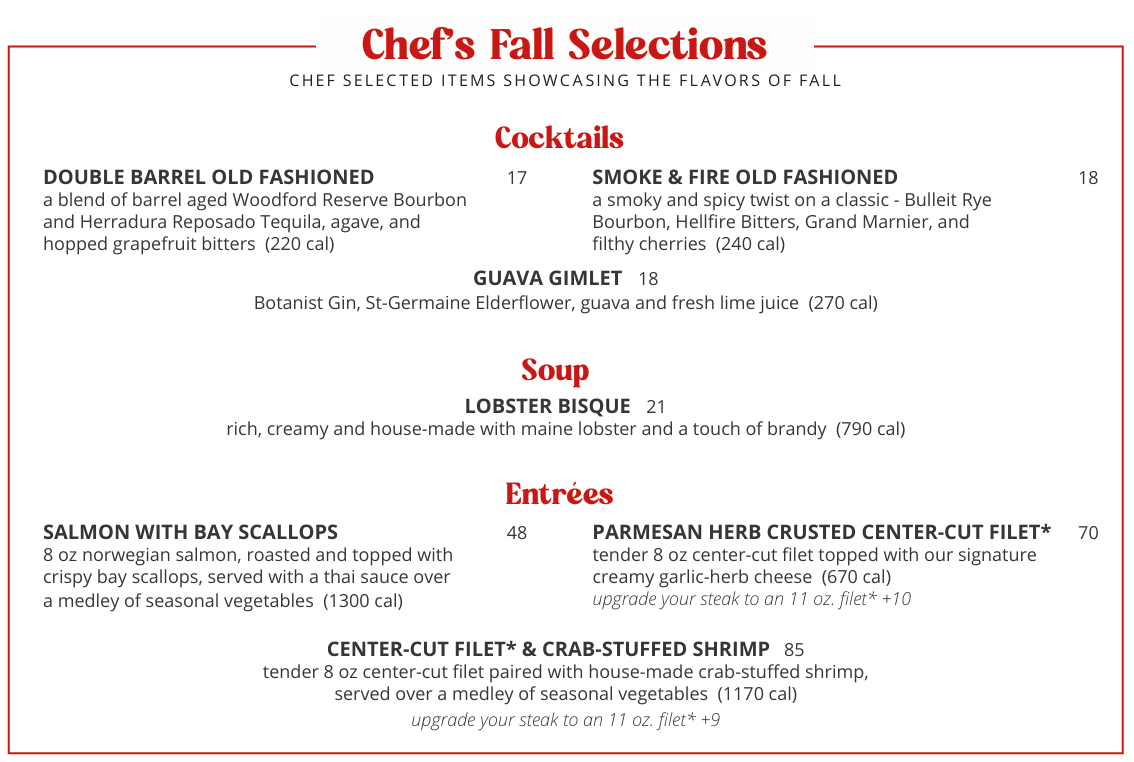 Chef's Fall Selections
CHEF SELECTED ITEMS SHOWCASING THE FLAVORS OF FALL

Cocktails

DOUBLE BARREL OLD FASHIONED 17
a blend of barrel aged Woodford Reserve Bourbon and Herradura Reposado Tequila, agave, and hopped grapefruit bitters (220 cal)

SMOKE & FIRE OLD FASHIONED 18
a smoky and spicy twist on a classic - Bulleit Rye Bourbon, Hellfire Bitters, Grand Marnier, and filthy cherries (240 cal)

GUAVA GIMLET 18
Botanist Gin, St-Germaine Elderflower, guava and fresh lime juice (270 cal)

Soup

LOBSTER BISQUE 21
rich, creamy and house-made with maine lobster and a touch of brandy (790 cal)

Entrées

SALMON WITH BAY SCALLOPS 48
8 oz norwegian salmon, roasted and topped with crispy bay scallops, served with a thai sauce over a medley of seasonal vegetables (1300 cal)

PARMESAN HERB CRUSTED CENTER-CUT FILET* 70
tender 8 oz center-cut filet topped with our signature creamy garlic-herb cheese (670 cal)
upgrade your steak to an 11 oz. filet* +10

CENTER-CUT FILET* & CRAB-STUFFED SHRIMP 85
tender 8 oz center-cut filet paired with house-made crab-stuffed shrimp, served over a medley of seasonal vegetables (1170 cal)
upgrade your steak to an 11 oz. filet* +9